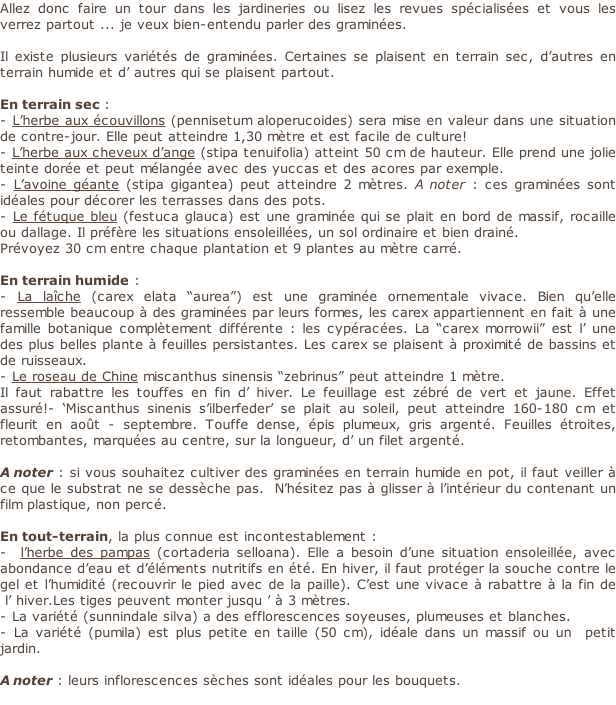 Allez donc faire un tour dans les jardineries ou lisez les revues spécialisées et vous les verrez partout ... je veux bien-entendu parler des graminées.

Il existe plusieurs variétés de graminées. Certaines se plaisent en terrain sec, d'autres en terrain humide et d' autres qui se plaisent partout.

En terrain sec :
- L'herbe aux écouvillons (pennisetum aloperucoides) sera mise en valeur dans une situation de contre-jour. Elle peut atteindre 1,30 mètre et est facile de culture!
- L'herbe aux cheveux d'ange (stipa tenuifolia) atteint 50 cm de hauteur. Elle prend une jolie teinte dorée et peut mélangée avec des yuccas et des acores par exemple.
- L'avoine géante (stipa gigantea) peut atteindre 2 mètres. A noter : ces graminées sont idéales pour décorer les terrasses dans des pots.
- Le fétuque bleu (festuca glauca) est une graminée qui se plait en bord de massif, rocaille ou dallage. Il préfère les situations ensoleillées, un sol ordinaire et bien drainé.
Prévoyez 30 cm entre chaque plantation et 9 plantes au mètre carré.

En terrain humide :
- La laîche (carex elata "aurea") est une graminée ornementale vivace. Bien qu'elle ressemble beaucoup à des graminées par leurs formes, les carex appartiennent en fait à une famille botanique complètement différente : les cypéracées. La "carex morrowii" est l' une des plus belles plante à feuilles persistantes. Les carex se plaisent à proximité de bassins et de ruisseaux.
- Le roseau de Chine miscanthus sinensis "zebrinus" peut atteindre 1 mètre.
Il faut rabattre les touffes en fin d' hiver. Le feuillage est zébré de vert et jaune. Effet assuré!- 'Miscanthus sinenis s'ilberfeder' se plait au soleil, peut atteindre 160-180 cm et fleurit en août - septembre. Touffe dense, épis plumeux, gris argenté. Feuilles étroites, retombantes, marquées au centre, sur la longueur, d' un filet argenté.

A noter : si vous souhaitez cultiver des graminées en terrain humide en pot, il faut veiller à ce que le substrat ne se dessèche pas. N'hésitez pas à glisser à l'intérieur du contenant un film plastique, non percé.

En tout-terrain, la plus connue est incontestablement :
- l'herbe des pampas (cortaderia selloana). Elle a besoin d'une situation ensoleillée, avec abondance d'eau et d'éléments nutritifs en été. En hiver, il faut protéger la souche contre le gel et l'humidité (recouvrir le pied avec de la paille). C'est une vivace à rabattre à la fin de l' hiver.Les tiges peuvent monter jusqu ' à 3 mètres.
- La variété (sunnindale silva) a des efflorescences soyeuses, plumeuses et blanches.
- La variété (pumila) est plus petite en taille (50 cm), idéale dans un massif ou un petit jardin.

A noter : leurs inflorescences sèches sont idéales pour les bouquets.